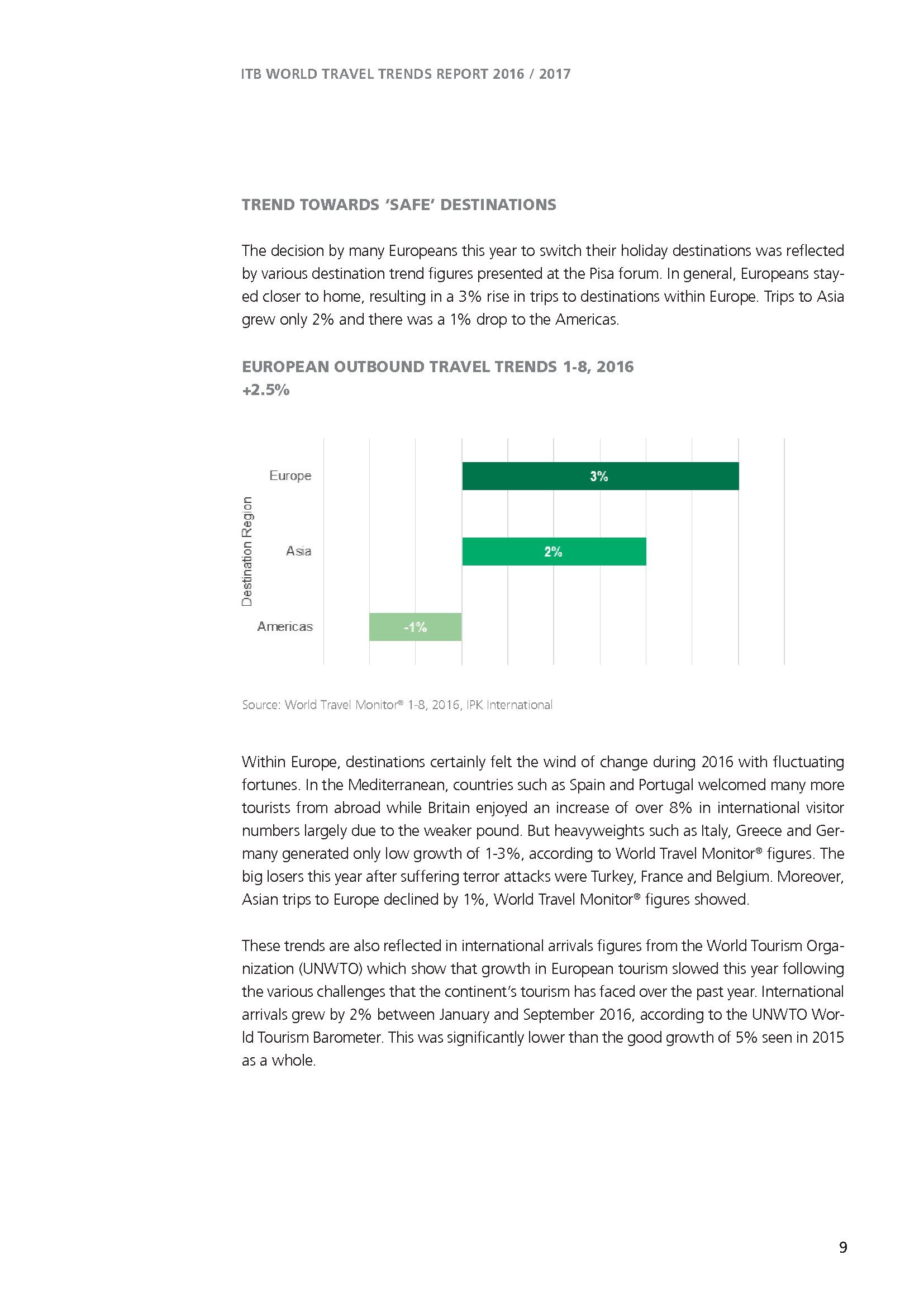 ITB WORLD TRAVEL TRENDS REPORT 2016 / 2017

TREND TOWARDS 'SAFE' DESTINATIONS

The decision by many Europeans this year to switch their holiday destinations was reflected by various destination trend figures presented at the Pisa forum. In general, Europeans stayed closer to home, resulting in a 3% rise in trips to destinations within Europe. Trips to Asia grew only 2% and there was a 1% drop to the Americas.

EUROPEAN OUTBOUND TRAVEL TRENDS 1-8, 2016
+2.5%

Destination Region
Europe
3%
Asia
2%
Americas
-1%

Source: World Travel Monitor® 1-8, 2016, IPK International

Within Europe, destinations certainly felt the wind of change during 2016 with fluctuating fortunes. In the Mediterranean, countries such as Spain and Portugal welcomed many more tourists from abroad while Britain enjoyed an increase of over 8% in international visitor numbers largely due to the weaker pound. But heavyweights such as Italy, Greece and Germany generated only low growth of 1-3%, according to World Travel Monitor® figures. The big losers this year after suffering terror attacks were Turkey, France and Belgium. Moreover, Asian trips to Europe declined by 1%, World Travel Monitor® figures showed.

These trends are also reflected in international arrivals figures from the World Tourism Organization (UNWTO) which show that growth in European tourism slowed this year following the various challenges that the continent's tourism has faced over the past year. International arrivals grew by 2% between January and September 2016, according to the UNWTO World Tourism Barometer. This was significantly lower than the good growth of 5% seen in 2015 as a whole.

9